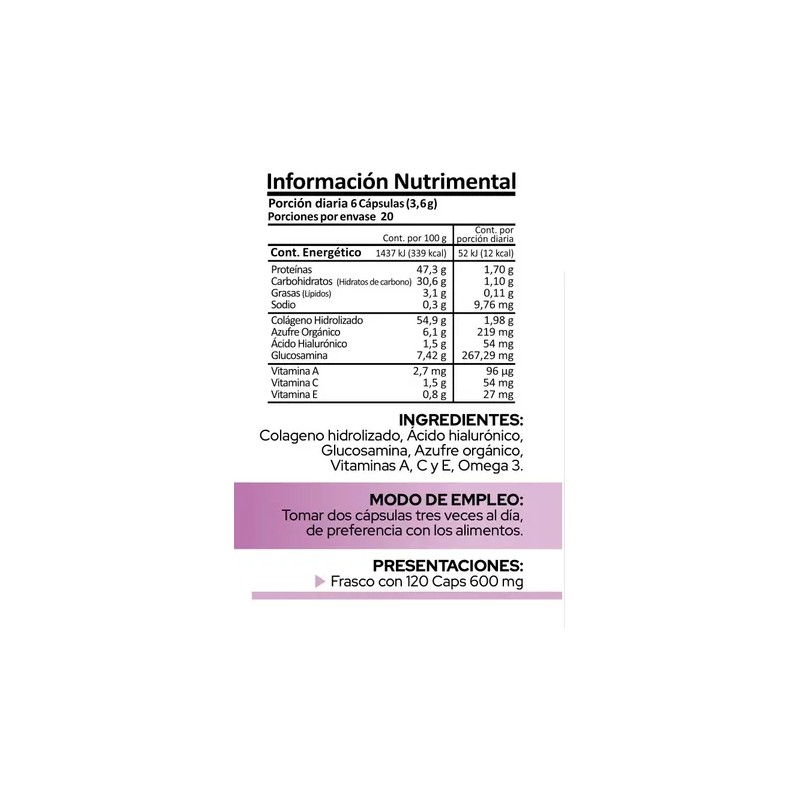 Información Nutrimental
Porción diaria 6 Cápsulas (3,6g)
Porciones por envase 20

|  | Cont. por 100 g | Cont. por porción diaria |
|---|---|---|
| Cont. Energético | 1437 kJ (339 kcal) | 52 kJ (12 kcal) |
| Proteínas | 47,3 g | 1,70 g |
| Carbohidratos (Hidratos de carbono) | 30,6 g | 1,10 g |
| Grasas (Lípidos) | 3,1 g | 0,11 g |
| Sodio | 0,3 g | 9,76 mg |
| Colágeno Hidrolizado | 54,9 g | 1,98 g |
| Azufre Orgánico | 6,1 g | 219 mg |
| Ácido Hialurónico | 1,5 g | 54 mg |
| Glucosamina | 7,42 g | 267,29 mg |
| Vitamina A | 2,7 mg | 96 µg |
| Vitamina C | 1,5 g | 54 mg |
| Vitamina E | 0,8 g | 27 mg |

INGREDIENTES:
Colageno hidrolizado, Ácido hialurónico, Glucosamina, Azufre orgánico, Vitaminas A, C y E, Omega 3.

MODO DE EMPLEO:
Tomar dos cápsulas tres veces al día, de preferencia con los alimentos.

PRESENTACIONES:
Frasco con 120 Caps 600 mg